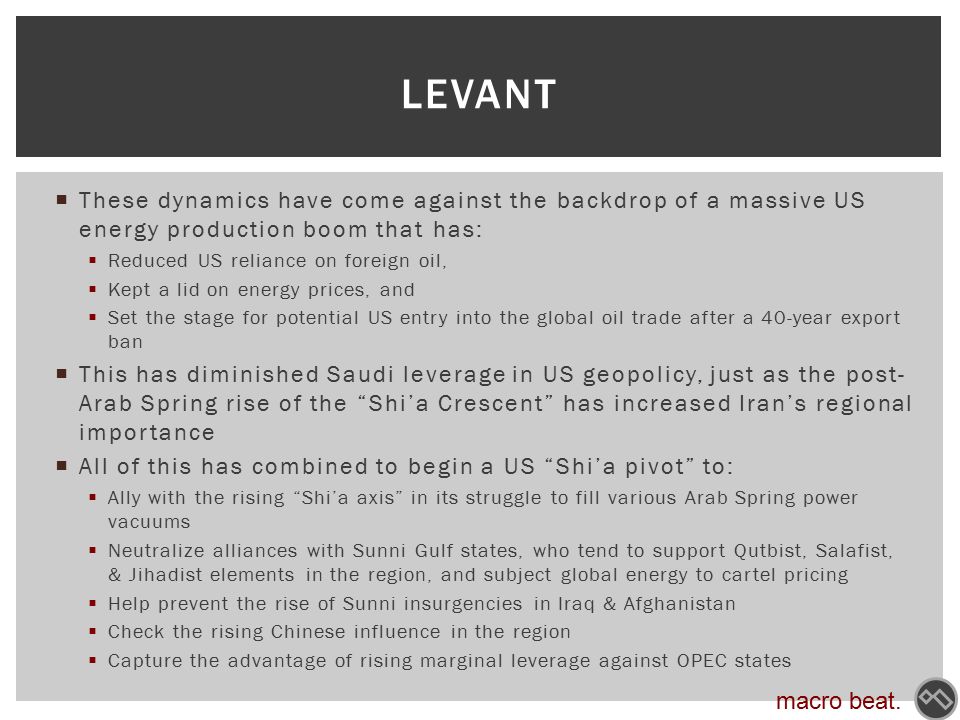 LEVANT

▪ These dynamics have come against the backdrop of a massive US energy production boom that has:
▪ Reduced US reliance on foreign oil,
▪ Kept a lid on energy prices, and
▪ Set the stage for potential US entry into the global oil trade after a 40-year export ban
▪ This has diminished Saudi leverage in US geopolicy, just as the post-Arab Spring rise of the "Shi'a Crescent" has increased Iran's regional importance
▪ All of this has combined to begin a US "Shi'a pivot" to:
▪ Ally with the rising "Shi'a axis" in its struggle to fill various Arab Spring power vacuums
▪ Neutralize alliances with Sunni Gulf states, who tend to support Qutbist, Salafist, & Jihadist elements in the region, and subject global energy to cartel pricing
▪ Help prevent the rise of Sunni insurgencies in Iraq & Afghanistan
▪ Check the rising Chinese influence in the region
▪ Capture the advantage of rising marginal leverage against OPEC states

macro beat.